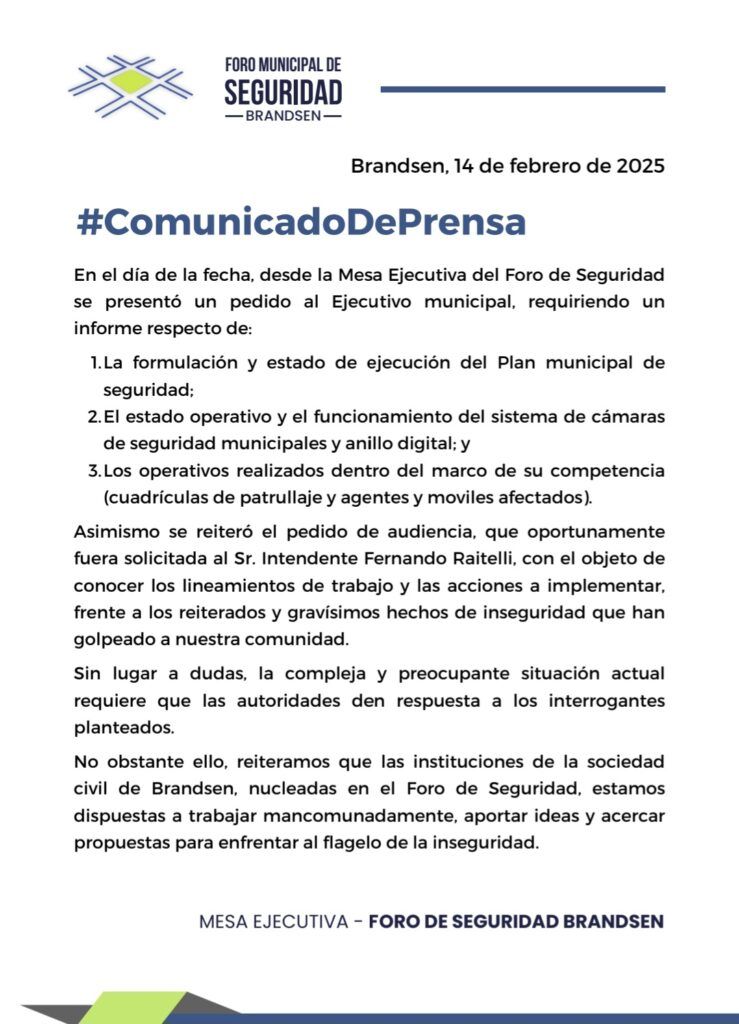 FORO MUNICIPAL DE
SEGURIDAD
— BRANDSEN —

Brandsen, 14 de febrero de 2025

#ComunicadoDePrensa

En el día de la fecha, desde la Mesa Ejecutiva del Foro de Seguridad se presentó un pedido al Ejecutivo municipal, requiriendo un informe respecto de:

1. La formulación y estado de ejecución del Plan municipal de seguridad;
2. El estado operativo y el funcionamiento del sistema de cámaras de seguridad municipales y anillo digital; y
3. Los operativos realizados dentro del marco de su competencia (cuadrículas de patrullaje y agentes y moviles afectados).

Asimismo se reiteró el pedido de audiencia, que oportunamente fuera solicitada al Sr. Intendente Fernando Raitelli, con el objeto de conocer los lineamientos de trabajo y las acciones a implementar, frente a los reiterados y gravísimos hechos de inseguridad que han golpeado a nuestra comunidad.

Sin lugar a dudas, la compleja y preocupante situación actual requiere que las autoridades den respuesta a los interrogantes planteados.

No obstante ello, reiteramos que las instituciones de la sociedad civil de Brandsen, nucleadas en el Foro de Seguridad, estamos dispuestas a trabajar mancomunadamente, aportar ideas y acercar propuestas para enfrentar al flagelo de la inseguridad.

MESA EJECUTIVA - FORO DE SEGURIDAD BRANDSEN